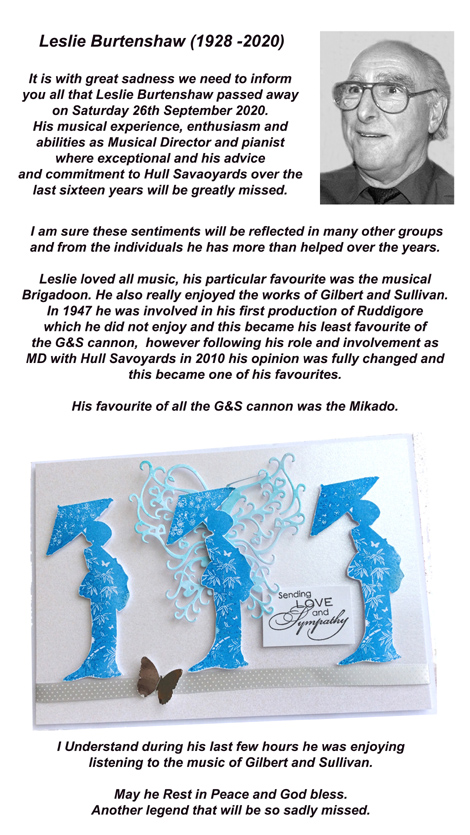 Leslie Burtenshaw (1928 -2020)

It is with great sadness we need to inform you all that Leslie Burtenshaw passed away on Saturday 26th September 2020. His musical experience, enthusiasm and abilities as Musical Director and pianist where exceptional and his advice and commitment to Hull Savaoyards over the last sixteen years will be greatly missed.

I am sure these sentiments will be reflected in many other groups and from the individuals he has more than helped over the years.

Leslie loved all music, his particular favourite was the musical Brigadoon. He also really enjoyed the works of Gilbert and Sullivan. In 1947 he was involved in his first production of Ruddigore which he did not enjoy and this became his least favourite of the G&S cannon, however following his role and involvement as MD with Hull Savoyards in 2010 his opinion was fully changed and this became one of his favourites.

His favourite of all the G&S cannon was the Mikado.

Sending LOVE and Sympathy

I Understand during his last few hours he was enjoying listening to the music of Gilbert and Sullivan.

May he Rest in Peace and God bless. Another legend that will be so sadly missed.